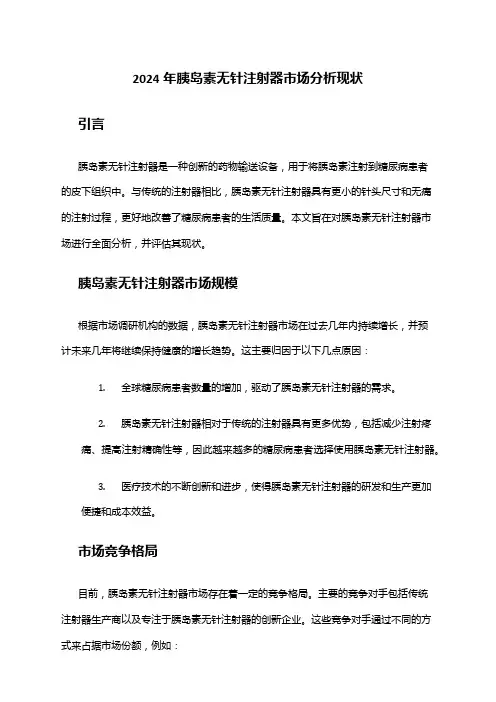 2024 年胰岛素无针注射器市场分析现状

引言

胰岛素无针注射器是一种创新的药物输送设备，用于将胰岛素注射到糖尿病患者的皮下组织中。与传统的注射器相比，胰岛素无针注射器具有更小的针头尺寸和无痛的注射过程，更好地改善了糖尿病患者的生活质量。本文旨在对胰岛素无针注射器市场进行全面分析，并评估其现状。

胰岛素无针注射器市场规模

根据市场调研机构的数据，胰岛素无针注射器市场在过去几年内持续增长，并预计未来几年将继续保持健康的增长趋势。这主要归因于以下几点原因：

1. 全球糖尿病患者数量的增加，驱动了胰岛素无针注射器的需求。

2. 胰岛素无针注射器相对于传统的注射器具有更多优势，包括减少注射疼痛、提高注射精确性等，因此越来越多的糖尿病患者选择使用胰岛素无针注射器。

3. 医疗技术的不断创新和进步，使得胰岛素无针注射器的研发和生产更加便捷和成本效益。

市场竞争格局

目前，胰岛素无针注射器市场存在着一定的竞争格局。主要的竞争对手包括传统注射器生产商以及专注于胰岛素无针注射器的创新企业。这些竞争对手通过不同的方式来占据市场份额，例如：